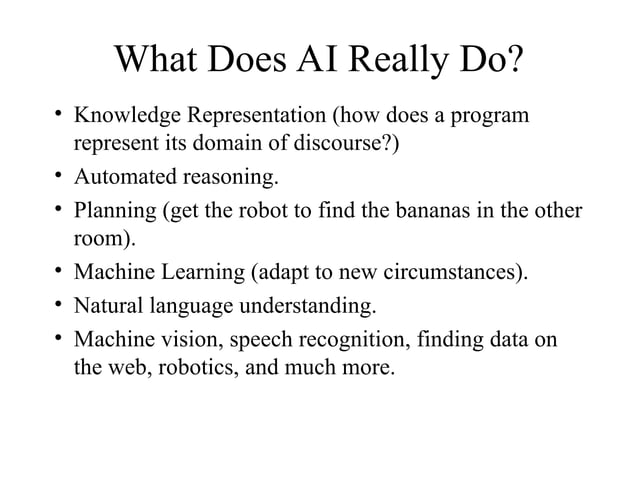 What Does AI Really Do?

• Knowledge Representation (how does a program represent its domain of discourse?)
• Automated reasoning.
• Planning (get the robot to find the bananas in the other room).
• Machine Learning (adapt to new circumstances).
• Natural language understanding.
• Machine vision, speech recognition, finding data on the web, robotics, and much more.